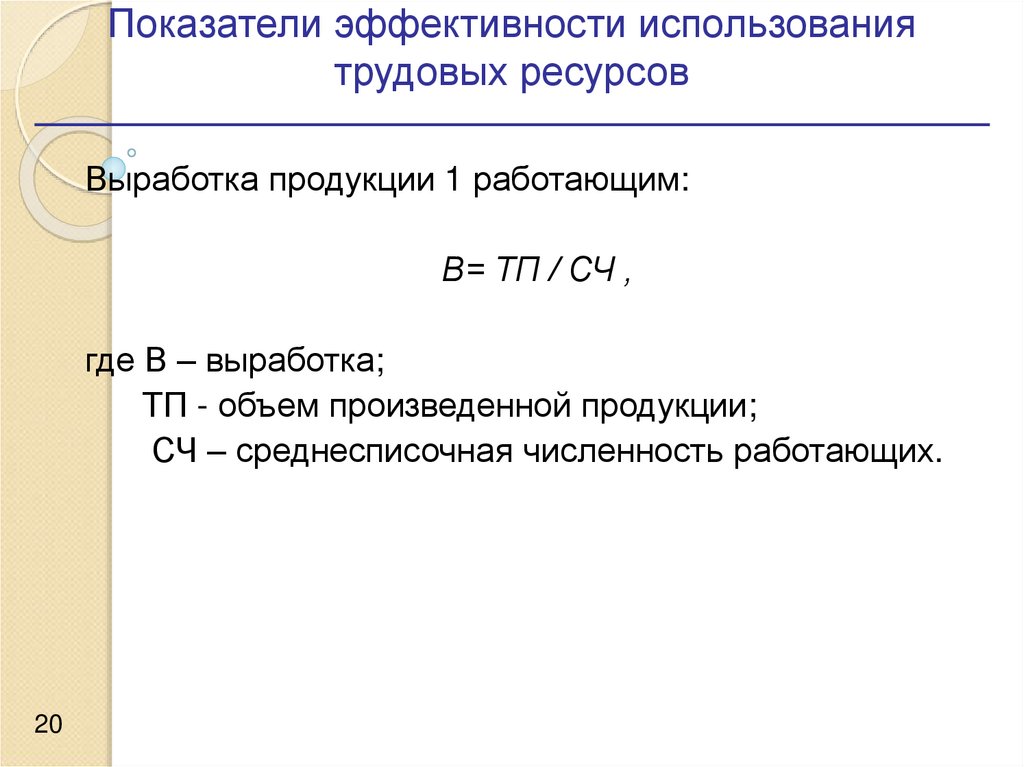 Показатели эффективности использования трудовых ресурсов

Выработка продукции 1 работающим:

В= ТП / СЧ ,

где В – выработка;
ТП - объем произведенной продукции;
СЧ – среднесписочная численность работающих.

20